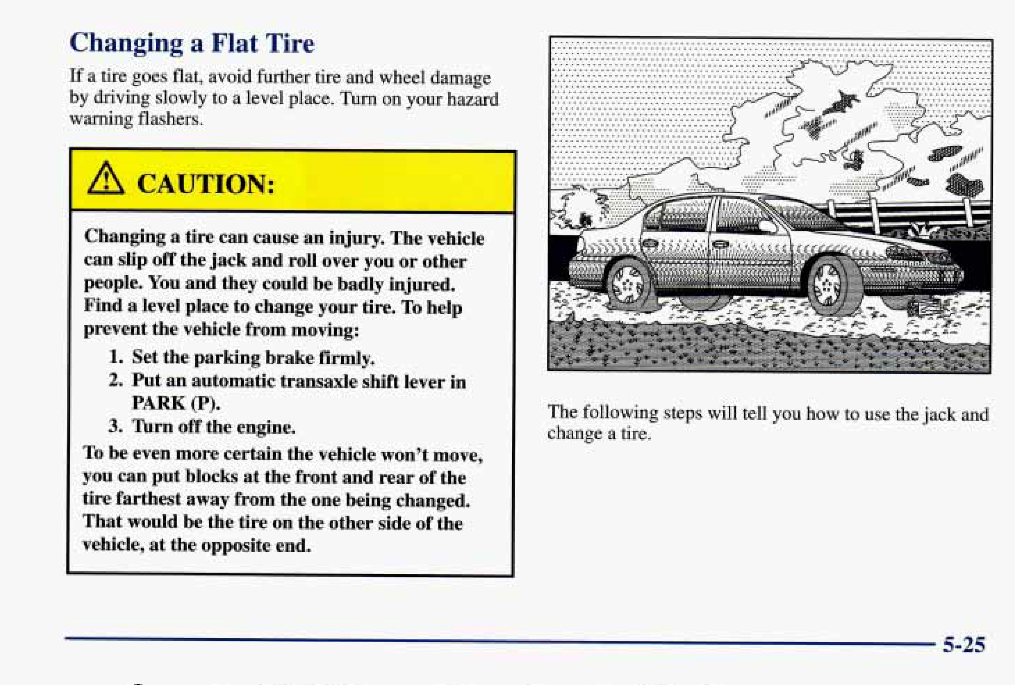 Changing a Flat Tire

If a tire goes flat, avoid further tire and wheel damage by driving slowly to a level place. Turn on your hazard warning flashers.

CAUTION:

Changing a tire can cause an injury. The vehicle can slip off the jack and roll over you or other people. You and they could be badly injured. Find a level place to change your tire. To help prevent the vehicle from moving:

1. Set the parking brake firmly.
2. Put an automatic transaxle shift lever in PARK (P).
3. Turn off the engine.

To be even more certain the vehicle won't move, you can put blocks at the front and rear of the tire farthest away from the one being changed. That would be the tire on the other side of the vehicle, at the opposite end.

The following steps will tell you how to use the jack and change a tire.

5-25